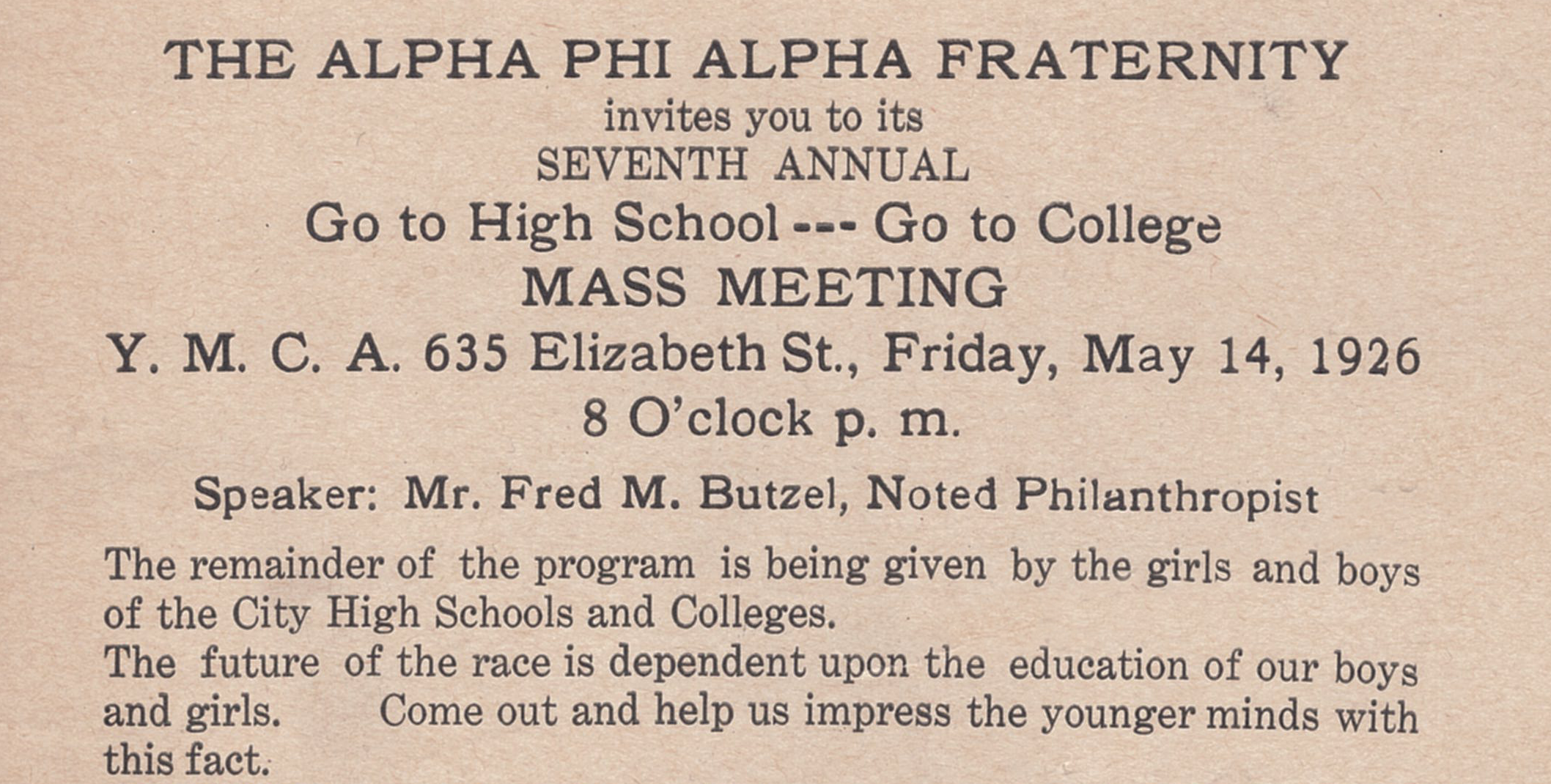 THE ALPHA PHI ALPHA FRATERNITY
invites you to its
SEVENTH ANNUAL
Go to High School --- Go to College
MASS MEETING
Y. M. C. A. 635 Elizabeth St., Friday, May 14, 1926
8 O'clock p. m.

Speaker: Mr. Fred M. Butzel, Noted Philanthropist

The remainder of the program is being given by the girls and boys of the City High Schools and Colleges.
The future of the race is dependent upon the education of our boys and girls. Come out and help us impress the younger minds with this fact.